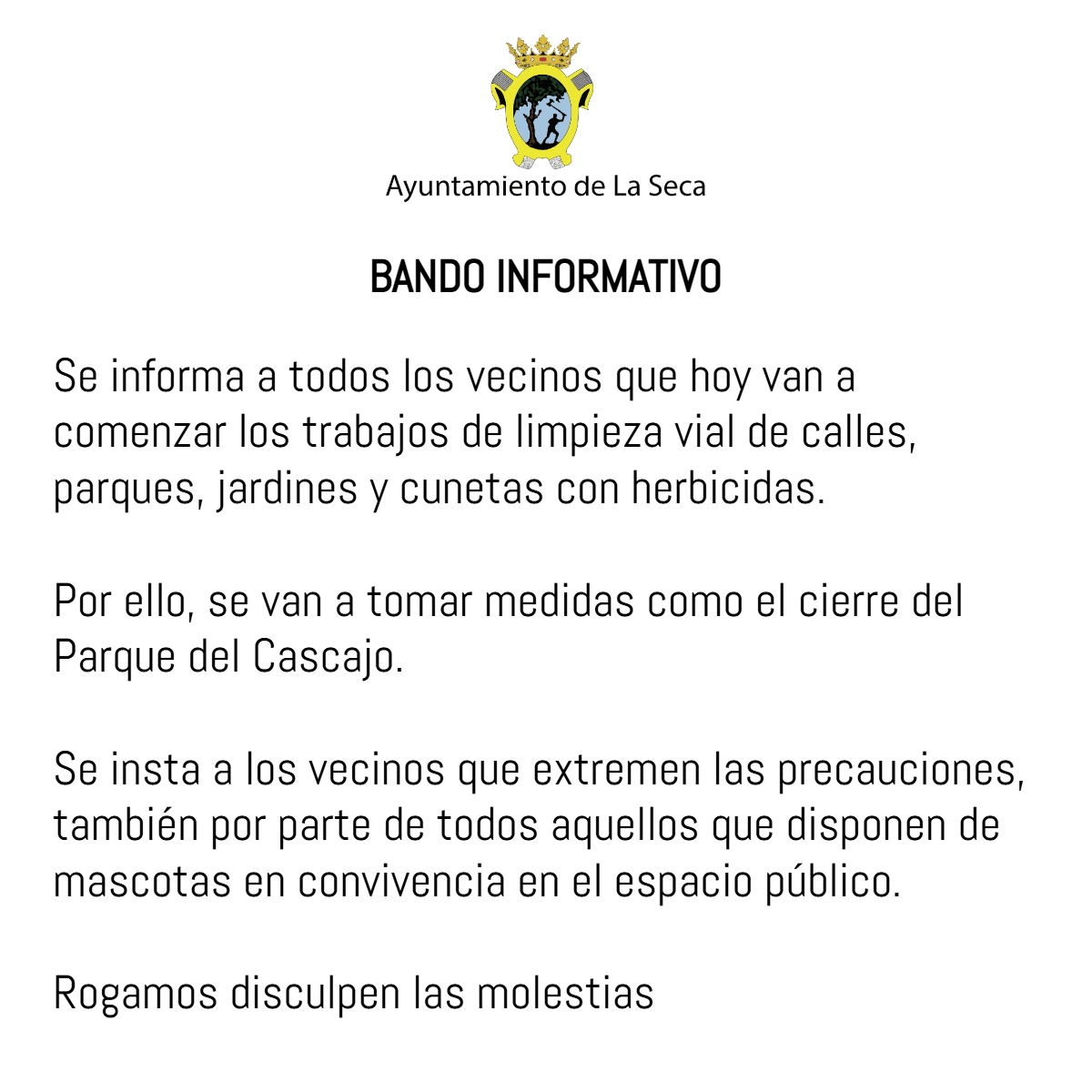 Ayuntamiento de La Seca

BANDO INFORMATIVO

Se informa a todos los vecinos que hoy van a comenzar los trabajos de limpieza vial de calles, parques, jardines y cunetas con herbicidas.

Por ello, se van a tomar medidas como el cierre del Parque del Cascajo.

Se insta a los vecinos que extremen las precauciones, también por parte de todos aquellos que disponen de mascotas en convivencia en el espacio público.

Rogamos disculpen las molestias